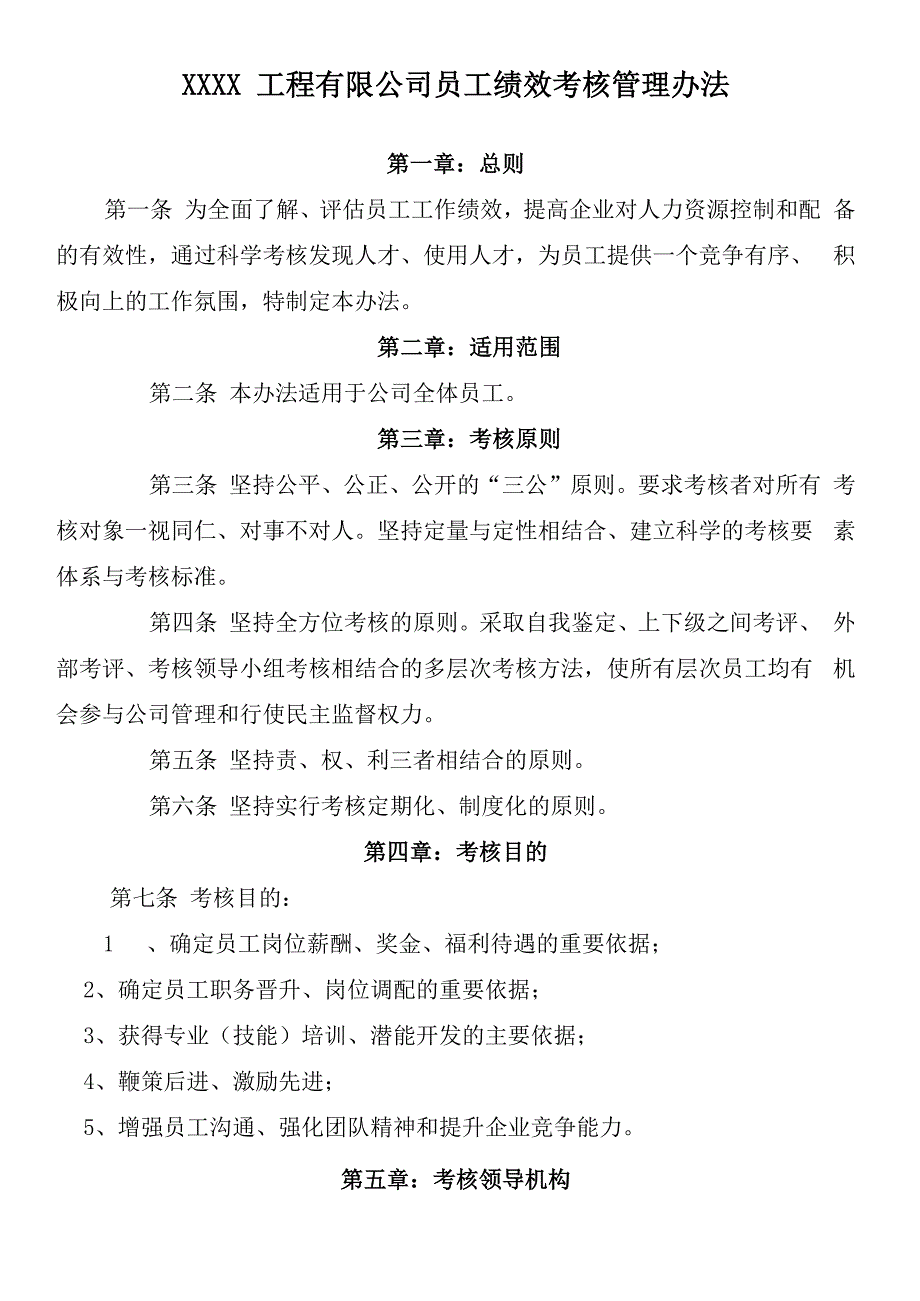 XXXX 工程有限公司员工绩效考核管理办法

第一章：总则

第一条 为全面了解、评估员工工作绩效，提高企业对人力资源控制和配备的有效性，通过科学考核发现人才、使用人才，为员工提供一个竞争有序、积极向上的工作氛围，特制定本办法。

第二章：适用范围

第二条 本办法适用于公司全体员工。

第三章：考核原则

第三条 坚持公平、公正、公开的“三公”原则。要求考核者对所有考核对象一视同仁、对事不对人。坚持定量与定性相结合、建立科学的考核要素体系与考核标准。

第四条 坚持全方位考核的原则。采取自我鉴定、上下级之间考评、外部考评、考核领导小组考核相结合的多层次考核方法，使所有层次员工均有机会参与公司管理和行使民主监督权力。

第五条 坚持责、权、利三者相结合的原则。

第六条 坚持实行考核定期化、制度化的原则。

第四章：考核目的

第七条 考核目的：

1 、确定员工岗位薪酬、奖金、福利待遇的重要依据；

2、确定员工职务晋升、岗位调配的重要依据；

3、获得专业（技能）培训、潜能开发的主要依据；

4、鞭策后进、激励先进；

5、增强员工沟通、强化团队精神和提升企业竞争能力。

第五章：考核领导机构